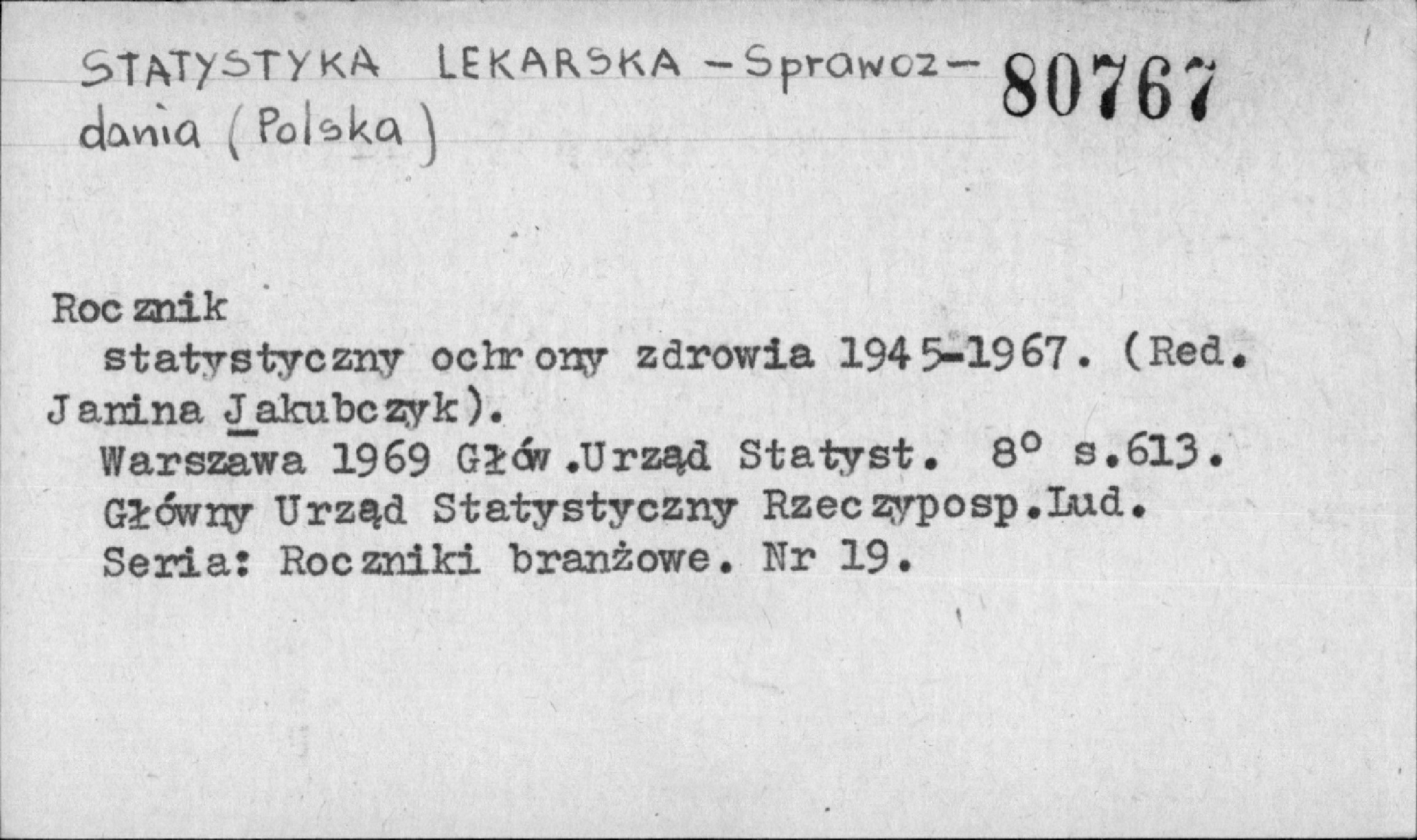 STATYSTYKA LEKARSKA - Sprawozdania (Polska)

80767

Rocznik

statystyczny ochrony zdrowia 1945-1967. (Red. Janina Jakubczyk).

Warszawa 1969 Głów.Urząd Statyst. 8° s.613.

Główny Urząd Statystyczny Rzeczyposp.Lud.

Seria: Roczniki branżowe. Nr 19.